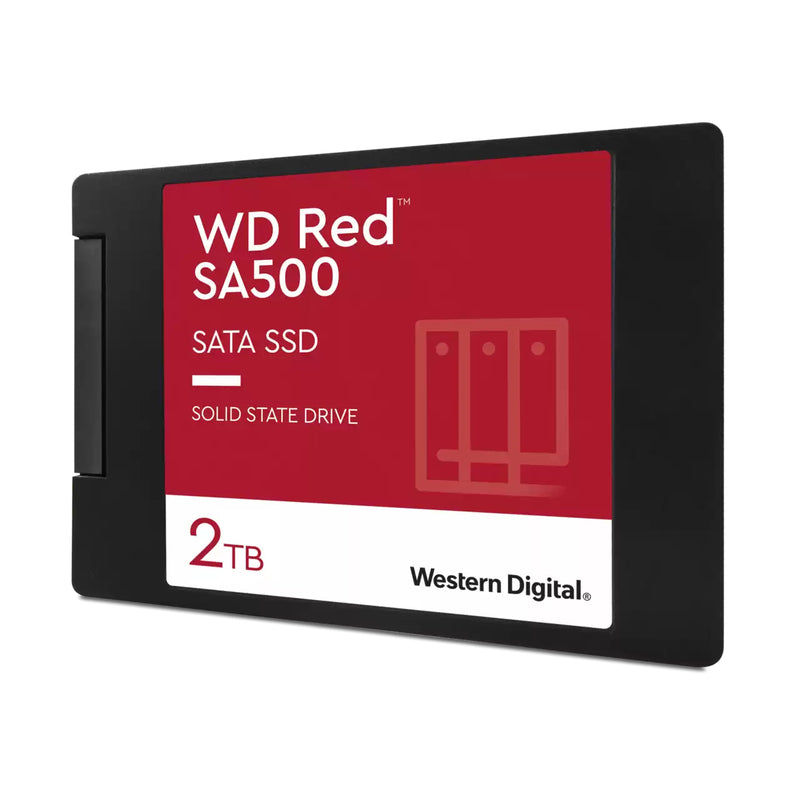 WD Red™
SA500

SATA SSD

SOLID STATE DRIVE

2TB

Western Digital®